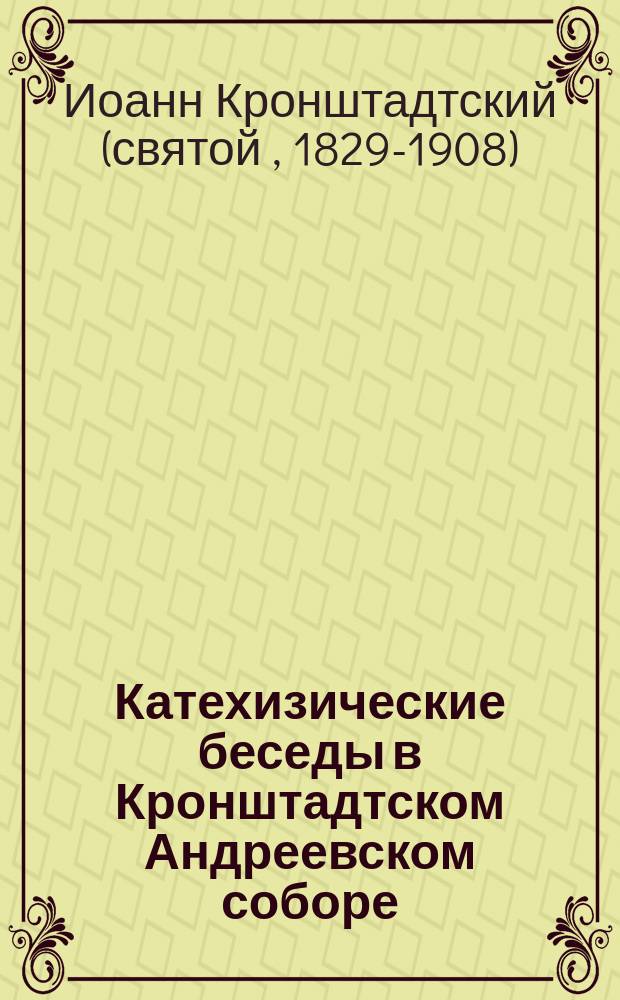 Иоанн Кронштадтский (святой , 1829-1908)

Катехизические беседы в Кронштадтском Андреевском соборе